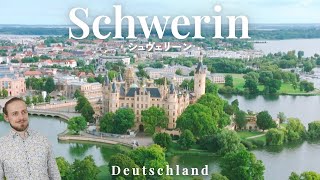 Schwerin
シュヴェリーン
Deutschland